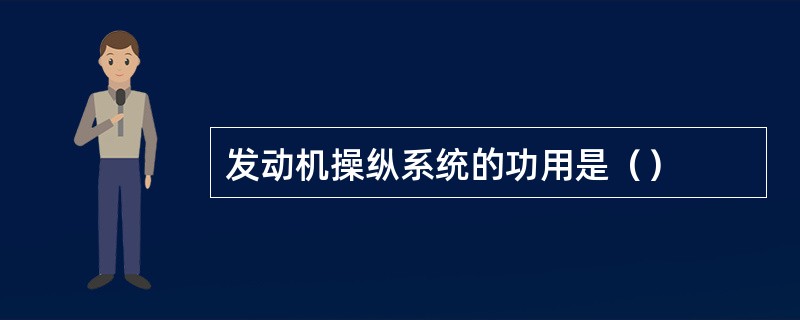 发动机操纵系统的功用是（）